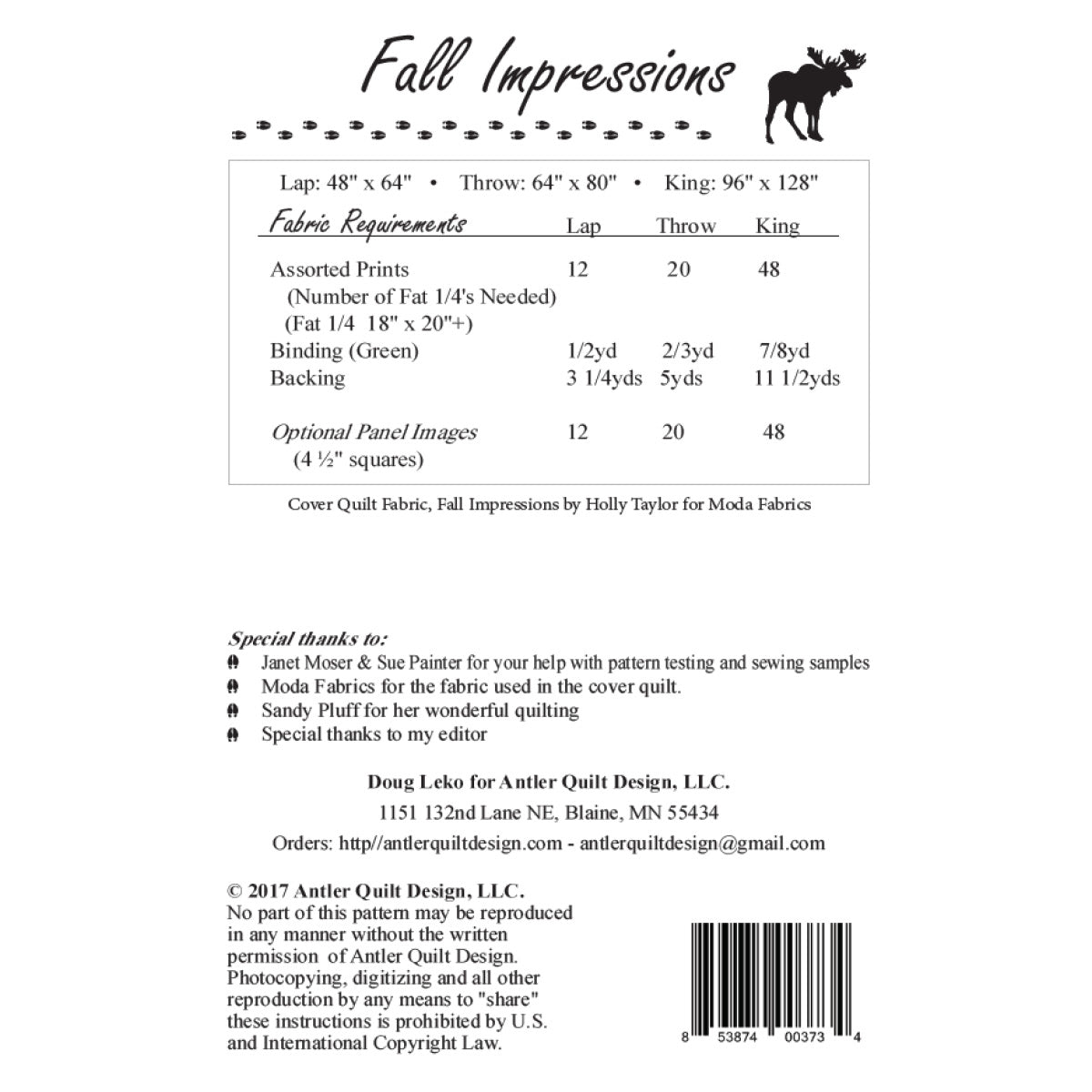 Fall Impressions

Lap: 48" x 64" • Throw: 64" x 80" • King: 96" x 128"

| Fabric Requirements | Lap | Throw | King |
|---|---|---|---|
| Assorted Prints (Number of Fat 1/4's Needed) (Fat 1/4 18" x 20"+) | 12 | 20 | 48 |
| Binding (Green) | 1/2yd | 2/3yd | 7/8yd |
| Backing | 3 1/4yds | 5yds | 11 1/2yds |
| Optional Panel Images (4 ½" squares) | 12 | 20 | 48 |

Cover Quilt Fabric, Fall Impressions by Holly Taylor for Moda Fabrics

Special thanks to:
Janet Moser & Sue Painter for your help with pattern testing and sewing samples
Moda Fabrics for the fabric used in the cover quilt.
Sandy Pluff for her wonderful quilting
Special thanks to my editor

Doug Leko for Antler Quilt Design, LLC.
1151 132nd Lane NE, Blaine, MN 55434
Orders: http//antlerquiltdesign.com - antlerquiltdesign@gmail.com

© 2017 Antler Quilt Design, LLC.
No part of this pattern may be reproduced in any manner without the written permission of Antler Quilt Design. Photocopying, digitizing and all other reproduction by any means to "share" these instructions is prohibited by U.S. and International Copyright Law.

8 53874 00373 4